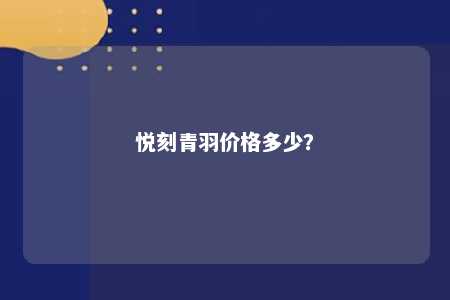 悦刻青羽价格多少?